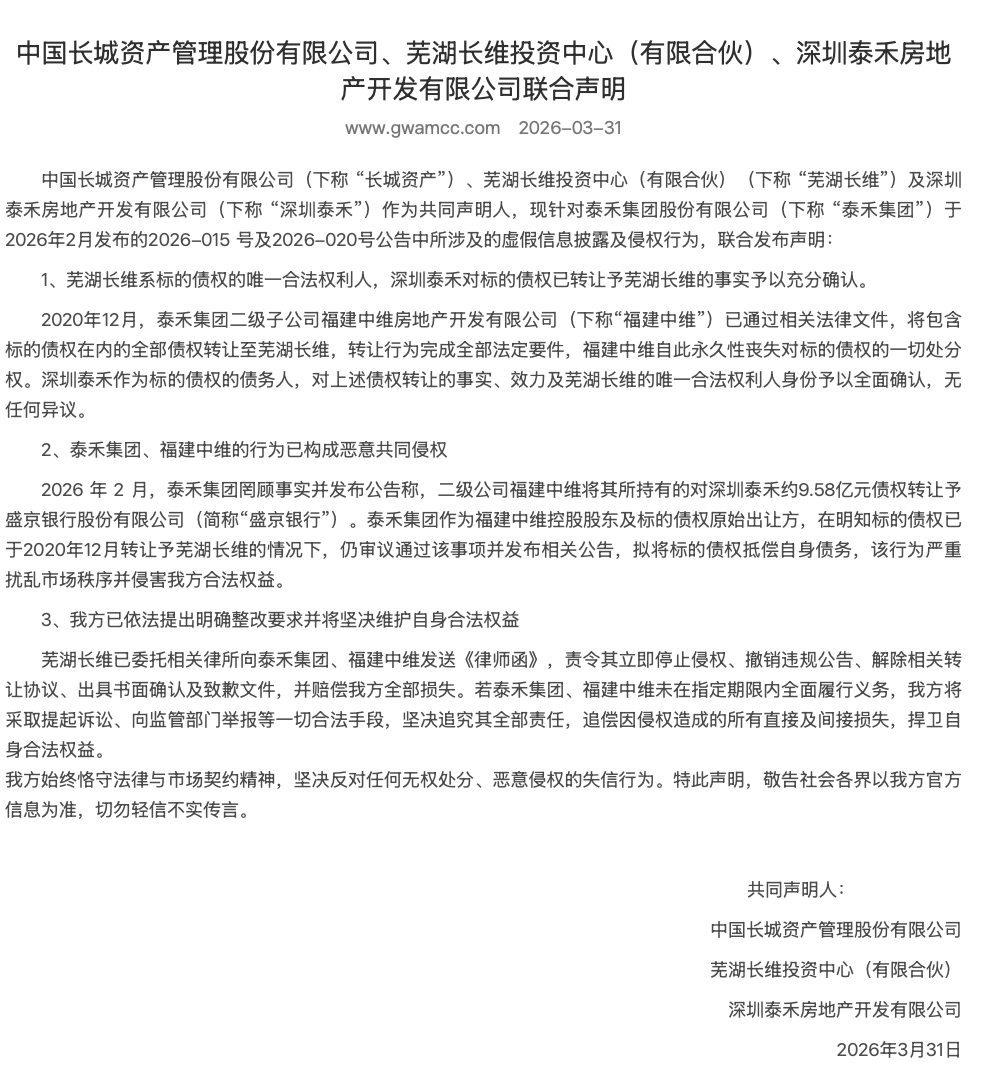 中国长城资产管理股份有限公司、芜湖长维投资中心（有限合伙）、深圳泰禾房地产开发有限公司联合声明

www.gwamcc.com 2026-03-31

中国长城资产管理股份有限公司（下称“长城资产”）、芜湖长维投资中心（有限合伙）（下称“芜湖长维”）及深圳泰禾房地产开发有限公司（下称“深圳泰禾”）作为共同声明人，现针对泰禾集团股份有限公司（下称“泰禾集团”）于2026年2月发布的2026-015号及2026-020号公告中所涉及的虚假信息披露及侵权行为，联合发布声明：

1、芜湖长维系标的债权的唯一合法权利人，深圳泰禾对标的债权已转让予芜湖长维的事实予以充分确认。

2020年12月，泰禾集团二级子公司福建中维房地产开发有限公司（下称“福建中维”）已通过相关法律文件，将包含标的债权在内的全部债权转让至芜湖长维，转让行为完成全部法定要件，福建中维自此永久性丧失对标的债权的一切处分权。深圳泰禾作为标的债权的债务人，对上述债权转让的事实、效力及芜湖长维的唯一合法权利人身份予以全面确认，无任何异议。

2、泰禾集团、福建中维的行为已构成恶意共同侵权

2026年2月，泰禾集团罔顾事实并发布公告称，二级公司福建中维将其所持有的对深圳泰禾约9.58亿元债权转让予盛京银行股份有限公司（简称“盛京银行”）。泰禾集团作为福建中维控股股东及标的债权原始出让方，在明知标的债权已于2020年12月转让予芜湖长维的情况下，仍审议通过该事项并发布相关公告，拟将标的债权抵偿自身债务，该行为严重扰乱市场秩序并侵害我方合法权益。

3、我方已依法提出明确整改要求并将坚决维护自身合法权益

芜湖长维已委托相关律所向泰禾集团、福建中维发送《律师函》，责令其立即停止侵权、撤销违规公告、解除相关转让协议、出具书面确认及致歉文件，并赔偿我方全部损失。若泰禾集团、福建中维未在指定期限内全面履行义务，我方将采取提起诉讼、向监管部门举报等一切合法手段，坚决追究其全部责任，追偿因侵权造成的所有直接及间接损失，捍卫自身合法权益。

我方始终恪守法律与市场契约精神，坚决反对任何无权处分、恶意侵权的失信行为。特此声明，敬告社会各界以我方官方信息为准，切勿轻信不实传言。

共同声明人：

中国长城资产管理股份有限公司

芜湖长维投资中心（有限合伙）

深圳泰禾房地产开发有限公司

2026年3月31日